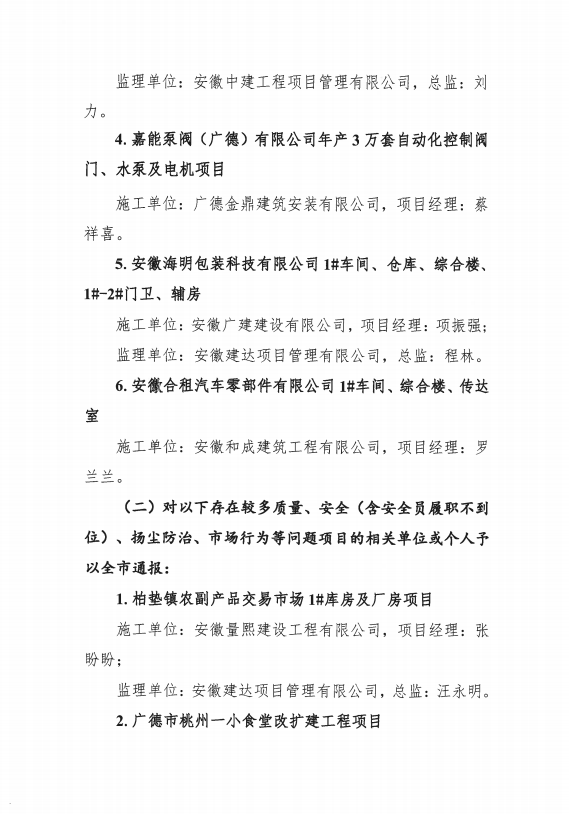 监理单位：安徽中建工程项目管理有限公司，总监：刘力。

4. 嘉能泵阀（广德）有限公司年产 3 万套自动化控制阀门、水泵及电机项目

施工单位：广德金鼎建筑安装有限公司，项目经理：蔡祥喜。

5. 安徽海明包装科技有限公司 1#车间、仓库、综合楼、1#-2#门卫、辅房

施工单位：安徽广建建设有限公司，项目经理：项振强；

监理单位：安徽建达项目管理有限公司，总监：程林。

6. 安徽合租汽车零部件有限公司 1#车间、综合楼、传达室

施工单位：安徽和成建筑工程有限公司，项目经理：罗兰兰。

（二）对以下存在较多质量、安全（含安全员履职不到位）、扬尘防治、市场行为等问题项目的相关单位或个人予以全市通报：

1. 柏垫镇农副产品交易市场 1#库房及厂房项目

施工单位：安徽量熙建设工程有限公司，项目经理：张盼盼；

监理单位：安徽建达项目管理有限公司，总监：汪永明。

2. 广德市桃州一小食堂改扩建工程项目